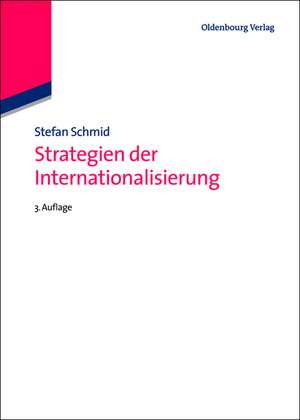 Oldenbourg Verlag

Stefan Schmid

Strategien der Internationalisierung

3. Auflage